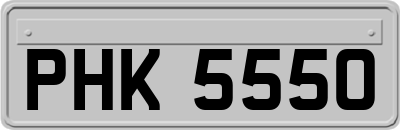 PHK 5550